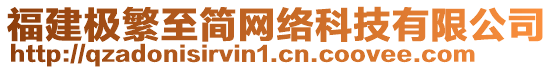 福建极繁至简网络科技有限公司
http://qzadonisirvin1.cn.coovee.com